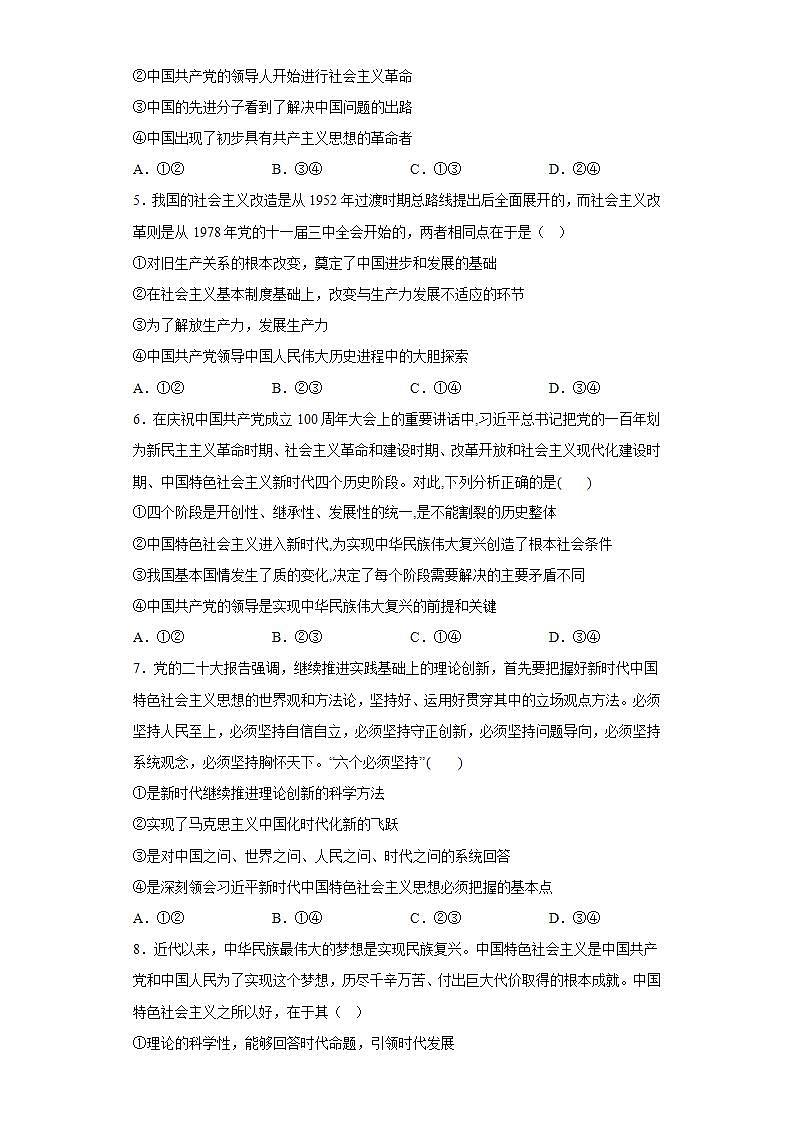 ②中国共产党的领导人开始进行社会主义革命

③中国的先进分子看到了解决中国问题的出路

④中国出现了初步具有共产主义思想的革命者

A．①②　　B．③④　　C．①③　　D．②④

5．我国的社会主义改造是从 1952 年过渡时期总路线提出后全面展开的，而社会主义改革则是从 1978 年党的十一届三中全会开始的，两者相同点在于是（　）

①对旧生产关系的根本改变，奠定了中国进步和发展的基础

②在社会主义基本制度基础上，改变与生产力发展不适应的环节

③为了解放生产力，发展生产力

④中国共产党领导中国人民伟大历史进程中的大胆探索

A．①②　　B．②③　　C．①④　　D．③④

6．在庆祝中国共产党成立 100 周年大会上的重要讲话中,习近平总书记把党的一百年划为新民主主义革命时期、社会主义革命和建设时期、改革开放和社会主义现代化建设时期、中国特色社会主义新时代四个历史阶段。对此,下列分析正确的是(　　)

①四个阶段是开创性、继承性、发展性的统一,是不能割裂的历史整体

②中国特色社会主义进入新时代,为实现中华民族伟大复兴创造了根本社会条件

③我国基本国情发生了质的变化,决定了每个阶段需要解决的主要矛盾不同

④中国共产党的领导是实现中华民族伟大复兴的前提和关键

A．①②　　B．②③　　C．①④　　D．③④

7．党的二十大报告强调，继续推进实践基础上的理论创新，首先要把握好新时代中国特色社会主义思想的世界观和方法论，坚持好、运用好贯穿其中的立场观点方法。必须坚持人民至上，必须坚持自信自立，必须坚持守正创新，必须坚持问题导向，必须坚持系统观念，必须坚持胸怀天下。“六个必须坚持”(　　)

①是新时代继续推进理论创新的科学方法

②实现了马克思主义中国化时代化新的飞跃

③是对中国之问、世界之问、人民之问、时代之问的系统回答

④是深刻领会习近平新时代中国特色社会主义思想必须把握的基本点

A．①②　　B．①④　　C．②③　　D．③④

8．近代以来，中华民族最伟大的梦想是实现民族复兴。中国特色社会主义是中国共产党和中国人民为了实现这个梦想，历尽千辛万苦、付出巨大代价取得的根本成就。中国特色社会主义之所以好，在于其（　）

①理论的科学性，能够回答时代命题，引领时代发展